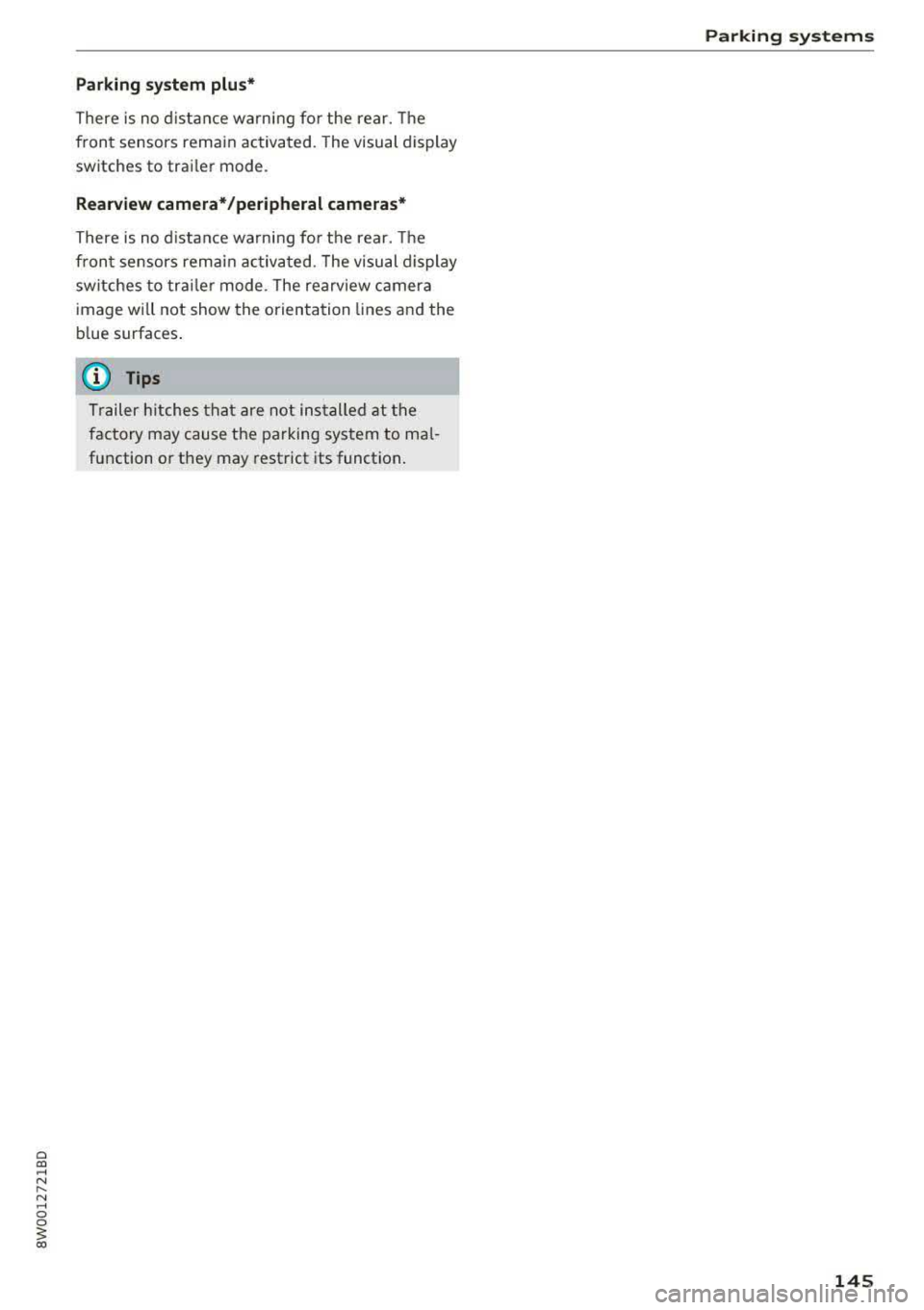 Parking systems

Parking system plus*

There is no distance warning for the rear. The front sensors remain activated. The visual display switches to trailer mode.

Rearview camera*/peripheral cameras*

There is no distance warning for the rear. The front sensors remain activated. The visual display switches to trailer mode. The rearview camera image will not show the orientation lines and the blue surfaces.

Tips

Trailer hitches that are not installed at the factory may cause the parking system to malfunction or they may restrict its function.

8W0012721BD

145

carmanualsonline.info